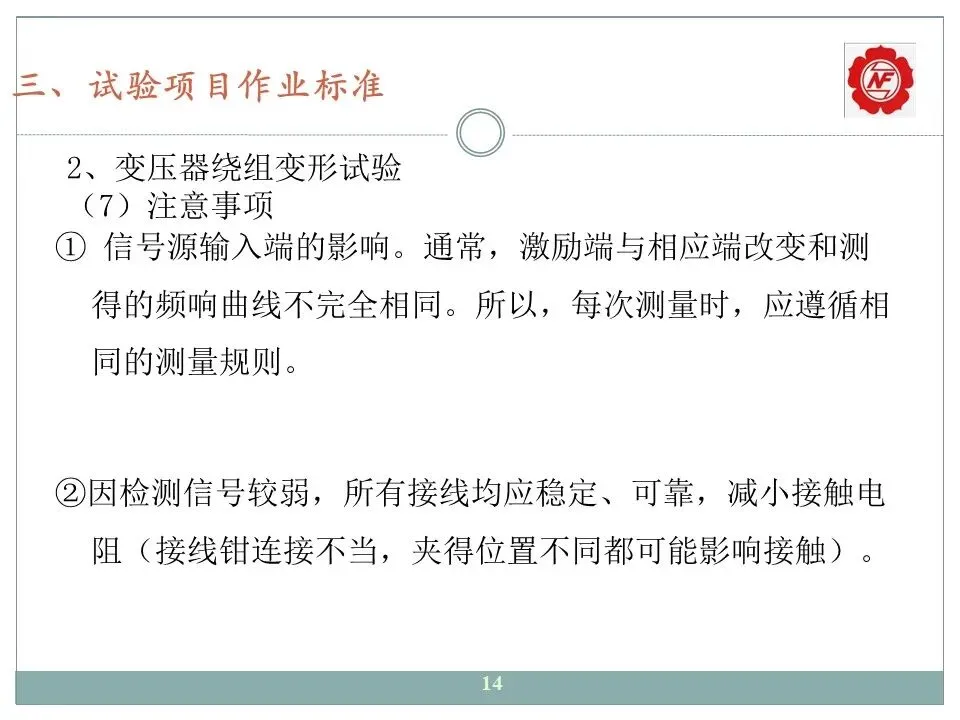 三、试验项目作业标准

NF

2、变压器绕组变形试验

（7）注意事项

① 信号源输入端的影响。通常，激励端与相应端改变和测得的频响曲线不完全相同。所以，每次测量时，应遵循相同的测量规则。

②因检测信号较弱，所有接线均应稳定、可靠，减小接触电阻（接线钳连接不当，夹得位置不同都可能影响接触）。

14